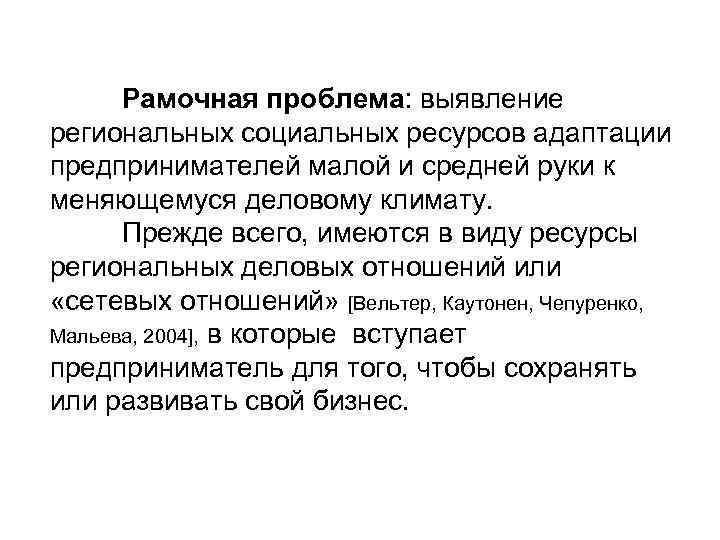 Рамочная проблема: выявление региональных социальных ресурсов адаптации предпринимателей малой и средней руки к меняющемуся деловому климату.

Прежде всего, имеются в виду ресурсы региональных деловых отношений или «сетевых отношений» [Вельтер, Каутонен, Чепуренко, Мальева, 2004], в которые вступает предприниматель для того, чтобы сохранять или развивать свой бизнес.